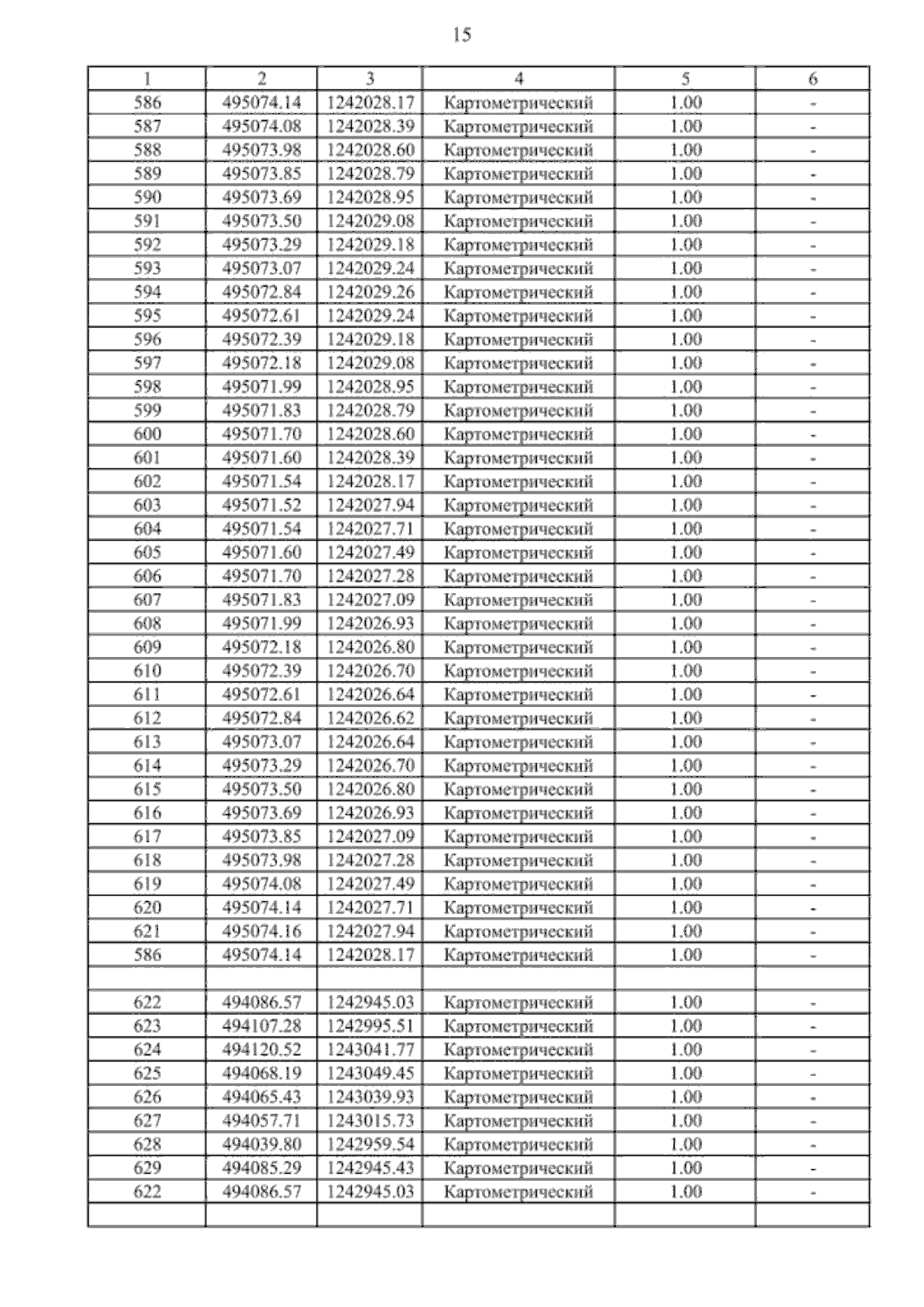 15

| 1 | 2 | 3 | 4 | 5 | 6 |
|---|---|---|---|---|---|
| 586 | 495074.14 | 1242028.17 | Картометрический | 1.00 | - |
| 587 | 495074.08 | 1242028.39 | Картометрический | 1.00 | - |
| 588 | 495073.98 | 1242028.60 | Картометрический | 1.00 | - |
| 589 | 495073.85 | 1242028.79 | Картометрический | 1.00 | - |
| 590 | 495073.69 | 1242028.95 | Картометрический | 1.00 | - |
| 591 | 495073.50 | 1242029.08 | Картометрический | 1.00 | - |
| 592 | 495073.29 | 1242029.18 | Картометрический | 1.00 | - |
| 593 | 495073.07 | 1242029.24 | Картометрический | 1.00 | - |
| 594 | 495072.84 | 1242029.26 | Картометрический | 1.00 | - |
| 595 | 495072.61 | 1242029.24 | Картометрический | 1.00 | - |
| 596 | 495072.39 | 1242029.18 | Картометрический | 1.00 | - |
| 597 | 495072.18 | 1242029.08 | Картометрический | 1.00 | - |
| 598 | 495071.99 | 1242028.95 | Картометрический | 1.00 | - |
| 599 | 495071.83 | 1242028.79 | Картометрический | 1.00 | - |
| 600 | 495071.70 | 1242028.60 | Картометрический | 1.00 | - |
| 601 | 495071.60 | 1242028.39 | Картометрический | 1.00 | - |
| 602 | 495071.54 | 1242028.17 | Картометрический | 1.00 | - |
| 603 | 495071.52 | 1242027.94 | Картометрический | 1.00 | - |
| 604 | 495071.54 | 1242027.71 | Картометрический | 1.00 | - |
| 605 | 495071.60 | 1242027.49 | Картометрический | 1.00 | - |
| 606 | 495071.70 | 1242027.28 | Картометрический | 1.00 | - |
| 607 | 495071.83 | 1242027.09 | Картометрический | 1.00 | - |
| 608 | 495071.99 | 1242026.93 | Картометрический | 1.00 | - |
| 609 | 495072.18 | 1242026.80 | Картометрический | 1.00 | - |
| 610 | 495072.39 | 1242026.70 | Картометрический | 1.00 | - |
| 611 | 495072.61 | 1242026.64 | Картометрический | 1.00 | - |
| 612 | 495072.84 | 1242026.62 | Картометрический | 1.00 | - |
| 613 | 495073.07 | 1242026.64 | Картометрический | 1.00 | - |
| 614 | 495073.29 | 1242026.70 | Картометрический | 1.00 | - |
| 615 | 495073.50 | 1242026.80 | Картометрический | 1.00 | - |
| 616 | 495073.69 | 1242026.93 | Картометрический | 1.00 | - |
| 617 | 495073.85 | 1242027.09 | Картометрический | 1.00 | - |
| 618 | 495073.98 | 1242027.28 | Картометрический | 1.00 | - |
| 619 | 495074.08 | 1242027.49 | Картометрический | 1.00 | - |
| 620 | 495074.14 | 1242027.71 | Картометрический | 1.00 | - |
| 621 | 495074.16 | 1242027.94 | Картометрический | 1.00 | - |
| 586 | 495074.14 | 1242028.17 | Картометрический | 1.00 | - |
| | | | | | |
| 622 | 494086.57 | 1242945.03 | Картометрический | 1.00 | - |
| 623 | 494107.28 | 1242995.51 | Картометрический | 1.00 | - |
| 624 | 494120.52 | 1243041.77 | Картометрический | 1.00 | - |
| 625 | 494068.19 | 1243049.45 | Картометрический | 1.00 | - |
| 626 | 494065.43 | 1243039.93 | Картометрический | 1.00 | - |
| 627 | 494057.71 | 1243015.73 | Картометрический | 1.00 | - |
| 628 | 494039.80 | 1242959.54 | Картометрический | 1.00 | - |
| 629 | 494085.29 | 1242945.43 | Картометрический | 1.00 | - |
| 622 | 494086.57 | 1242945.03 | Картометрический | 1.00 | - |
| | | | | | |